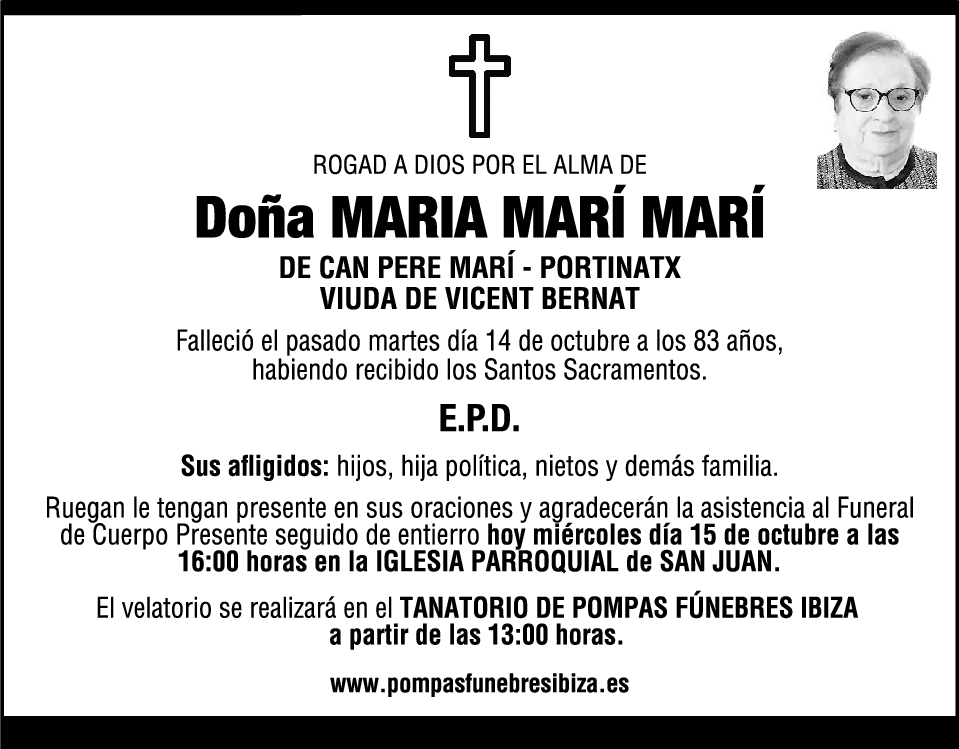 ROGAD A DIOS POR EL ALMA DE

Doña MARIA MARÍ MARÍ

DE CAN PERE MARÍ - PORTINATX
VIUDA DE VICENT BERNAT

Falleció el pasado martes día 14 de octubre a los 83 años, habiendo recibido los Santos Sacramentos.

E.P.D.

Sus afligidos: hijos, hija política, nietos y demás familia.

Ruegan le tengan presente en sus oraciones y agradecerán la asistencia al Funeral de Cuerpo Presente seguido de entierro hoy miércoles día 15 de octubre a las 16:00 horas en la IGLESIA PARROQUIAL de SAN JUAN.

El velatorio se realizará en el TANATORIO DE POMPAS FÚNEBRES IBIZA a partir de las 13:00 horas.

www.pompasfunebresibiza.es